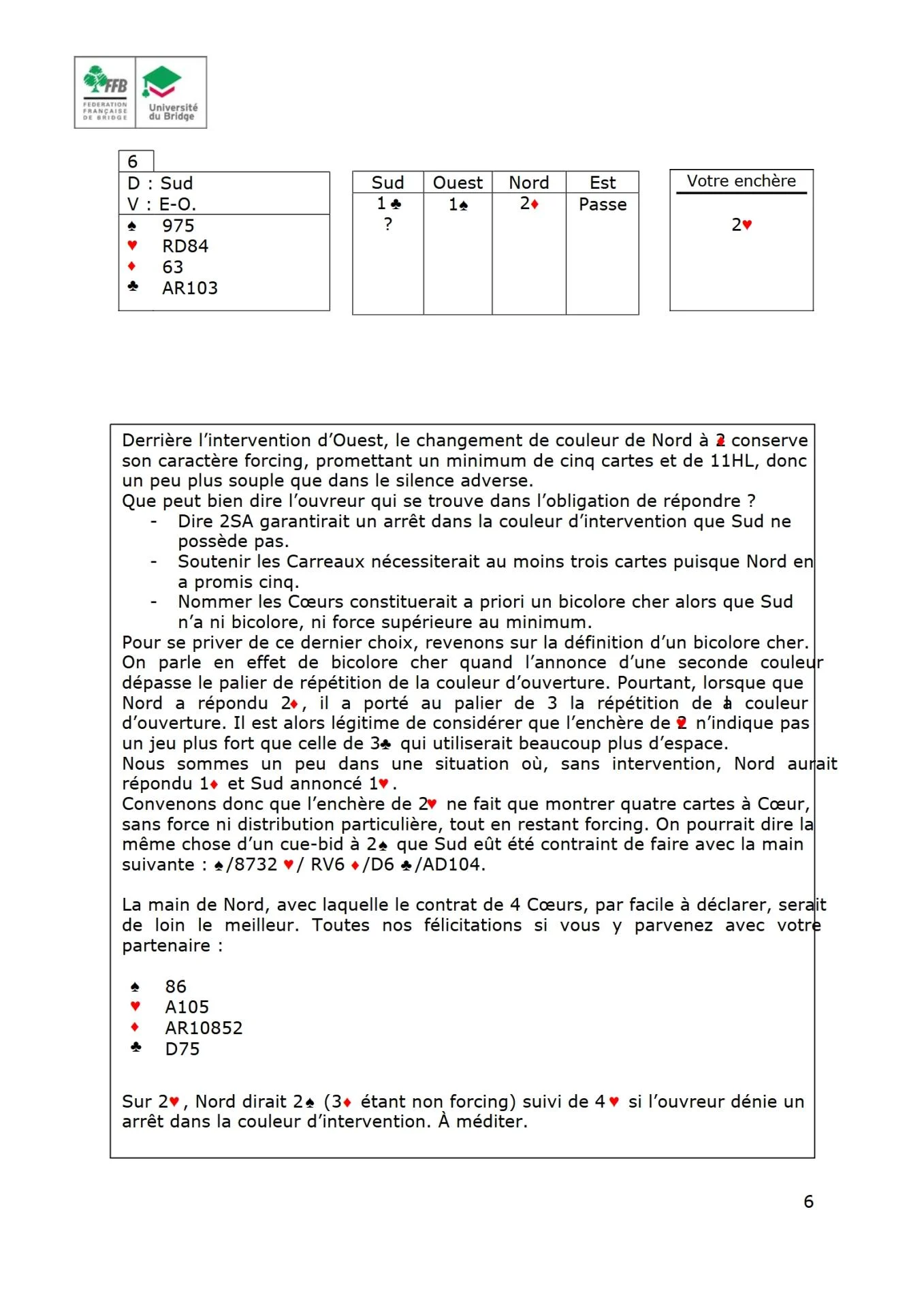 FFB
FEDERATION FRANÇAISE DE BRIDGE
Université du Bridge

6

D : Sud
V : E-O.

♠ 975
♥ RD84
♦ 63
♣ AR103

| Sud | Ouest | Nord | Est |
|---|---|---|---|
| 1♣ | 1♠ | 2♦ | Passe |
| ? | | | |

Votre enchère

2♥

Derrière l'intervention d'Ouest, le changement de couleur de Nord à 2♦ conserve son caractère forcing, promettant un minimum de cinq cartes et de 11HL, donc un peu plus souple que dans le silence adverse.
Que peut bien dire l'ouvreur qui se trouve dans l'obligation de répondre ?
- Dire 2SA garantirait un arrêt dans la couleur d'intervention que Sud ne possède pas.
- Soutenir les Carreaux nécessiterait au moins trois cartes puisque Nord en a promis cinq.
- Nommer les Cœurs constituerait a priori un bicolore cher alors que Sud n'a ni bicolore, ni force supérieure au minimum.
Pour se priver de ce dernier choix, revenons sur la définition d'un bicolore cher. On parle en effet de bicolore cher quand l'annonce d'une seconde couleur dépasse le palier de répétition de la couleur d'ouverture. Pourtant, lorsque que Nord a répondu 2♦, il a porté au palier de 3 la répétition de la couleur d'ouverture. Il est alors légitime de considérer que l'enchère de 2♥ n'indique pas un jeu plus fort que celle de 3♣ qui utiliserait beaucoup plus d'espace.
Nous sommes un peu dans une situation où, sans intervention, Nord aurait répondu 1♦ et Sud annoncé 1♥.
Convenons donc que l'enchère de 2♥ ne fait que montrer quatre cartes à Cœur, sans force ni distribution particulière, tout en restant forcing. On pourrait dire la même chose d'un cue-bid à 2♠ que Sud eût été contraint de faire avec la main suivante : ♠/8732 ♥/ RV6 ♦/D6 ♣/AD104.

La main de Nord, avec laquelle le contrat de 4 Cœurs, par facile à déclarer, serait de loin le meilleur. Toutes nos félicitations si vous y parvenez avec votre partenaire :

♠ 86
♥ A105
♦ AR10852
♣ D75

Sur 2♥, Nord dirait 2♠ (3♦ étant non forcing) suivi de 4♥ si l'ouvreur dénie un arrêt dans la couleur d'intervention. À méditer.

6